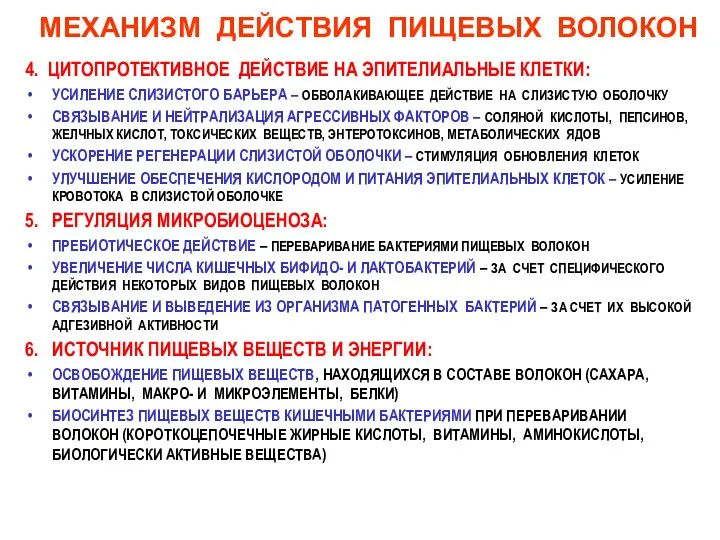 МЕХАНИЗМ ДЕЙСТВИЯ ПИЩЕВЫХ ВОЛОКОН

4. ЦИТОПРОТЕКТИВНОЕ ДЕЙСТВИЕ НА ЭПИТЕЛИАЛЬНЫЕ КЛЕТКИ:

• УСИЛЕНИЕ СЛИЗИСТОГО БАРЬЕРА – ОБВОЛАКИВАЮЩЕЕ ДЕЙСТВИЕ НА СЛИЗИСТУЮ ОБОЛОЧКУ
• СВЯЗЫВАНИЕ И НЕЙТРАЛИЗАЦИЯ АГРЕССИВНЫХ ФАКТОРОВ – СОЛЯНОЙ КИСЛОТЫ, ПЕПСИНОВ, ЖЕЛЧНЫХ КИСЛОТ, ТОКСИЧЕСКИХ ВЕЩЕСТВ, ЭНТЕРОТОКСИНОВ, МЕТАБОЛИЧЕСКИХ ЯДОВ
• УСКОРЕНИЕ РЕГЕНЕРАЦИИ СЛИЗИСТОЙ ОБОЛОЧКИ – СТИМУЛЯЦИЯ ОБНОВЛЕНИЯ КЛЕТОК
• УЛУЧШЕНИЕ ОБЕСПЕЧЕНИЯ КИСЛОРОДОМ И ПИТАНИЯ ЭПИТЕЛИАЛЬНЫХ КЛЕТОК – УСИЛЕНИЕ КРОВОТОКА В СЛИЗИСТОЙ ОБОЛОЧКЕ

5. РЕГУЛЯЦИЯ МИКРОБИОЦЕНОЗА:

• ПРЕБИОТИЧЕСКОЕ ДЕЙСТВИЕ – ПЕРЕВАРИВАНИЕ БАКТЕРИЯМИ ПИЩЕВЫХ ВОЛОКОН
• УВЕЛИЧЕНИЕ ЧИСЛА КИШЕЧНЫХ БИФИДО- И ЛАКТОБАКТЕРИЙ – ЗА СЧЕТ СПЕЦИФИЧЕСКОГО ДЕЙСТВИЯ НЕКОТОРЫХ ВИДОВ ПИЩЕВЫХ ВОЛОКОН
• СВЯЗЫВАНИЕ И ВЫВЕДЕНИЕ ИЗ ОРГАНИЗМА ПАТОГЕННЫХ БАКТЕРИЙ – ЗА СЧЕТ ИХ ВЫСОКОЙ АДГЕЗИВНОЙ АКТИВНОСТИ

6. ИСТОЧНИК ПИЩЕВЫХ ВЕЩЕСТВ И ЭНЕРГИИ:

• ОСВОБОЖДЕНИЕ ПИЩЕВЫХ ВЕЩЕСТВ, НАХОДЯЩИХСЯ В СОСТАВЕ ВОЛОКОН (САХАРА, ВИТАМИНЫ, МАКРО- И МИКРОЭЛЕМЕНТЫ, БЕЛКИ)
• БИОСИНТЕЗ ПИЩЕВЫХ ВЕЩЕСТВ КИШЕЧНЫМИ БАКТЕРИЯМИ ПРИ ПЕРЕВАРИВАНИИ ВОЛОКОН (КОРОТКОЦЕПОЧЕЧНЫЕ ЖИРНЫЕ КИСЛОТЫ, ВИТАМИНЫ, АМИНОКИСЛОТЫ, БИОЛОГИЧЕСКИ АКТИВНЫЕ ВЕЩЕСТВА)